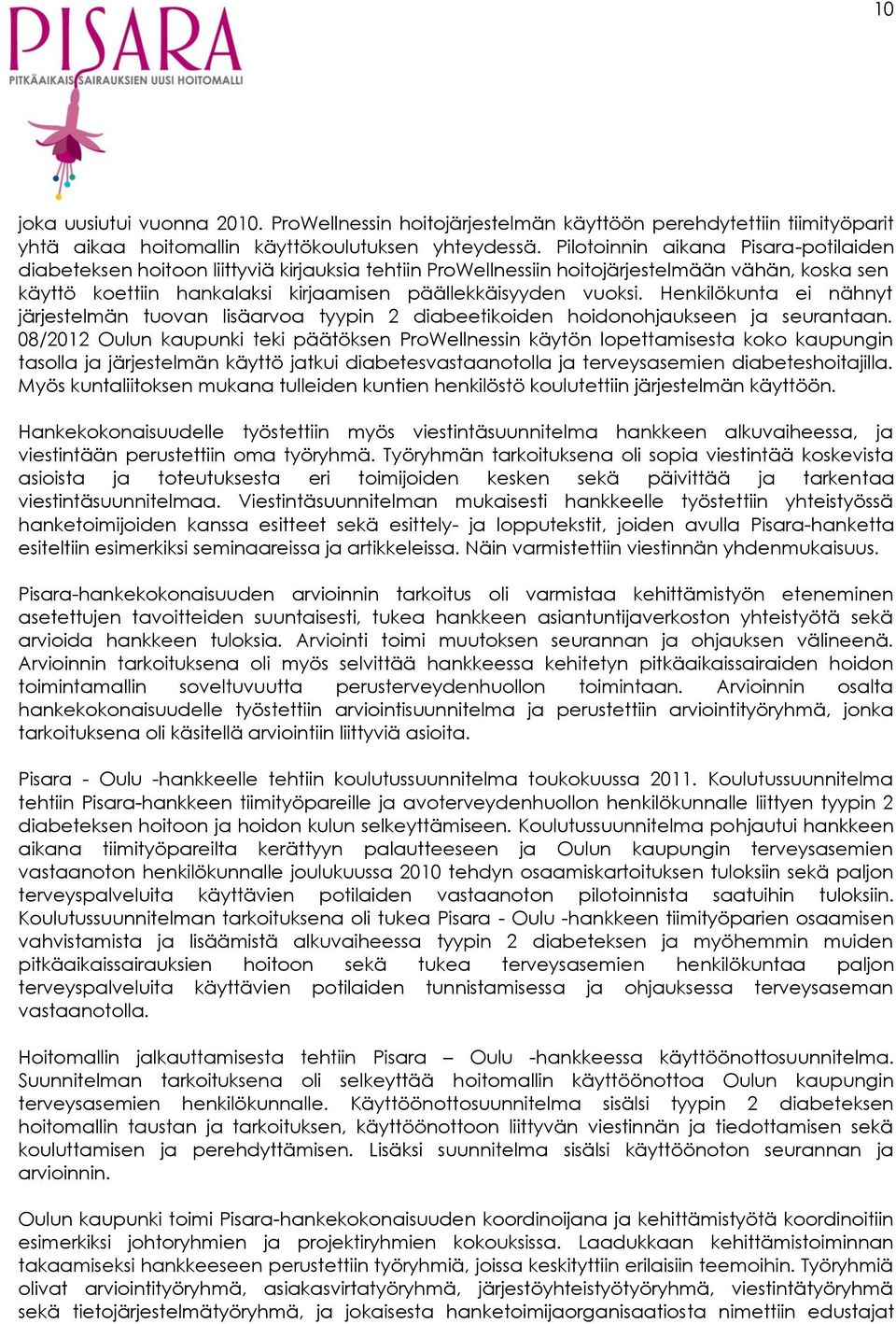 10

PISARA
PITKÄAIKAISSAIRAUKSIEN UUSI HOITOMALLI

joka uusiutui vuonna 2010. ProWellnessin hoitojärjestelmän käyttöön perehdytettiin tiimityöparit yhtä aikaa hoitomallin käyttökoulutuksen yhteydessä. Pilotoinnin aikana Pisara-potilaiden diabeteksen hoitoon liittyviä kirjauksia tehtiin ProWellnessiin hoitojärjestelmään vähän, koska sen käyttö koettiin hankalaksi kirjaamisen päällekkäisyyden vuoksi. Henkilökunta ei nähnyt järjestelmän tuovan lisäarvoa tyypin 2 diabeetikoiden hoidonohjaukseen ja seurantaan. 08/2012 Oulun kaupunki teki päätöksen ProWellnessin käytön lopettamisesta koko kaupungin tasolla ja järjestelmän käyttö jatkui diabetesvastaanotolla ja terveysasemien diabeteshoitajilla. Myös kuntaliitoksen mukana tulleiden kuntien henkilöstö koulutettiin järjestelmän käyttöön.

Hankekokonaisuudelle työstettiin myös viestintäsuunnitelma hankkeen alkuvaiheessa, ja viestintään perustettiin oma työryhmä. Työryhmän tarkoituksena oli sopia viestintää koskevista asioista ja toteutuksesta eri toimijoiden kesken sekä päivittää ja tarkentaa viestintäsuunnitelmaa. Viestintäsuunnitelman mukaisesti hankkeelle työstettiin yhteistyössä hanketoimijoiden kanssa esitteet sekä esittely- ja lopputekstit, joiden avulla Pisara-hanketta esiteltiin esimerkiksi seminaareissa ja artikkeleissa. Näin varmistettiin viestinnän yhdenmukaisuus.

Pisara-hankekokonaisuuden arvioinnin tarkoitus oli varmistaa kehittämistyön eteneminen asetettujen tavoitteiden suuntaisesti, tukea hankkeen asiantuntijaverkoston yhteistyötä sekä arvioida hankkeen tuloksia. Arviointi toimi muutoksen seurannan ja ohjauksen välineenä. Arvioinnin tarkoituksena oli myös selvittää hankkeessa kehitetyn pitkäaikaissairaiden hoidon toimintamallin soveltuvuutta perusterveydenhuollon toimintaan. Arvioinnin osalta hankekokonaisuudelle työstettiin arviointisuunnitelma ja perustettiin arviointityöryhmä, jonka tarkoituksena oli käsitellä arviointiin liittyviä asioita.

Pisara - Oulu -hankkeelle tehtiin koulutussuunnitelma toukokuussa 2011. Koulutussuunnitelma tehtiin Pisara-hankkeen tiimityöpareille ja avoterveydenhuollon henkilökunnalle liittyen tyypin 2 diabeteksen hoitoon ja hoidon kulun selkeyttämiseen. Koulutussuunnitelma pohjautui hankkeen aikana tiimityöpareilta kerättyyn palautteeseen ja Oulun kaupungin terveysasemien vastaanoton henkilökunnalle joulukuussa 2010 tehdyn osaamiskartoituksen tuloksiin sekä paljon terveyspalveluita käyttävien potilaiden vastaanoton pilotoinnista saatuihin tuloksiin. Koulutussuunnitelman tarkoituksena oli tukea Pisara - Oulu -hankkeen tiimityöparien osaamisen vahvistamista ja lisäämistä alkuvaiheessa tyypin 2 diabeteksen ja myöhemmin muiden pitkäaikaissairauksien hoitoon sekä tukea terveysasemien henkilökuntaa paljon terveyspalveluita käyttävien potilaiden tunnistamisessa ja ohjauksessa terveysaseman vastaanotolla.

Hoitomallin jalkauttamisesta tehtiin Pisara – Oulu -hankkeessa käyttöönottosuunnitelma. Suunnitelman tarkoituksena oli selkeyttää hoitomallin käyttöönottoa Oulun kaupungin terveysasemien henkilökunnalle. Käyttöönottosuunnitelma sisälsi tyypin 2 diabeteksen hoitomallin taustan ja tarkoituksen, käyttöönottoon liittyvän viestinnän ja tiedottamisen sekä kouluttamisen ja perehdyttämisen. Lisäksi suunnitelma sisälsi käyttöönoton seurannan ja arvioinnin.

Oulun kaupunki toimi Pisara-hankekokonaisuuden koordinoijana ja kehittämistyötä koordinoitiin esimerkiksi johtoryhmien ja projektiryhmien kokouksissa. Laadukkaan kehittämistoiminnan takaamiseksi hankkeeseen perustettiin työryhmiä, joissa keskityttiin erilaisiin teemoihin. Työryhmiä olivat arviointityöryhmä, asiakasvirtatyöryhmä, järjestöyhteistyötyöryhmä, viestintätyöryhmä sekä tietojärjestelmätyöryhmä, ja jokaisesta hanketoimijaorganisaatiosta nimettiin edustajat